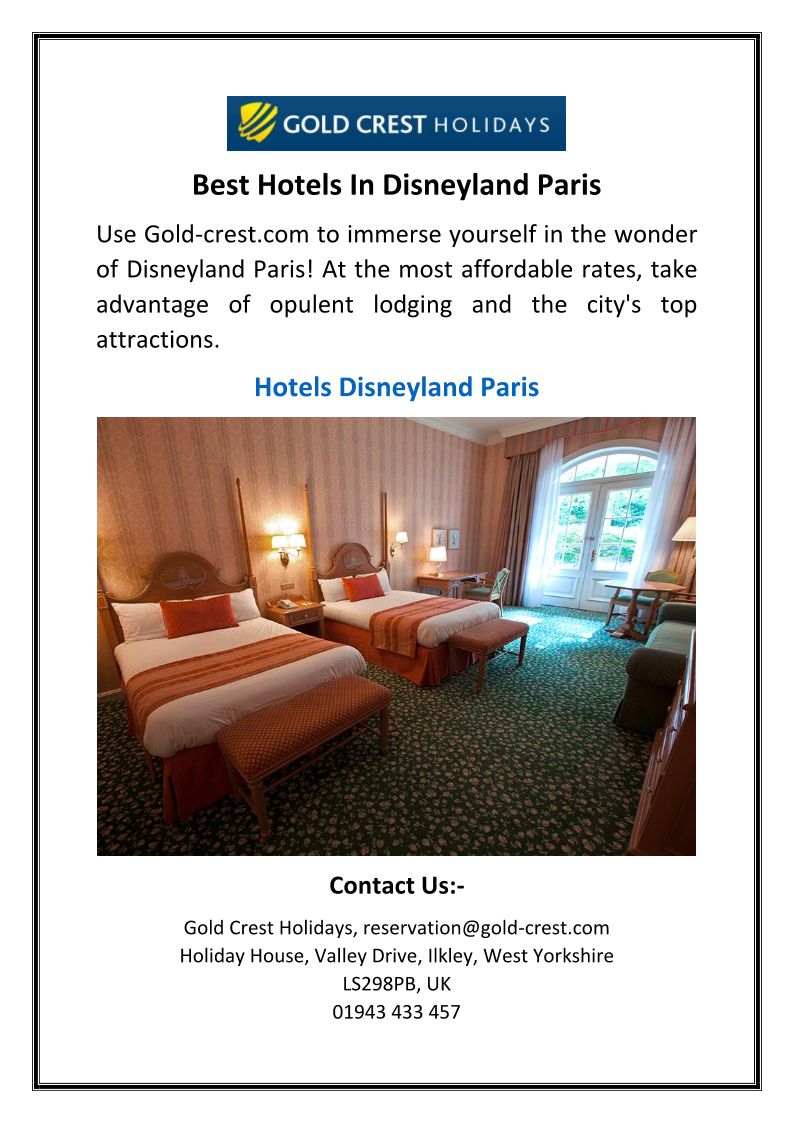 GOLD CREST HOLIDAYS

Best Hotels In Disneyland Paris

Use Gold-crest.com to immerse yourself in the wonder of Disneyland Paris! At the most affordable rates, take advantage of opulent lodging and the city's top attractions.

Hotels Disneyland Paris

Contact Us:-

Gold Crest Holidays, reservation@gold-crest.com
Holiday House, Valley Drive, Ilkley, West Yorkshire
LS298PB, UK
01943 433 457